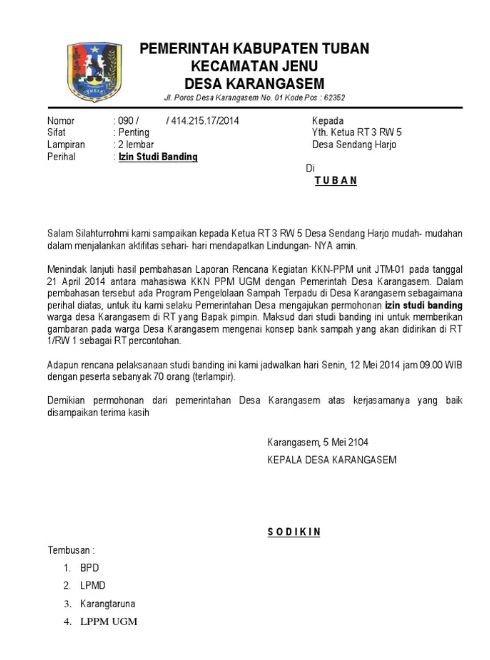 PEMERINTAH KABUPATEN TUBAN
KECAMATAN JENU
DESA KARANGASEM
Jl. Poros Desa Karangasem No. 01 Kode Pos : 62352

Nomor : 090 / / 414.215.17/2014
Sifat : Penting
Lampiran : 2 lembar
Perihal : Izin Studi Banding

Kepada
Yth. Ketua RT 3 RW 5
Desa Sendang Harjo

Di
TUBAN

Salam Silahturrohmi kami sampaikan kepada Ketua RT 3 RW 5 Desa Sendang Harjo mudah- mudahan dalam menjalankan aktifitas sehari- hari mendapatkan Lindungan- NYA amin.

Menindak lanjuti hasil pembahasan Laporan Rencana Kegiatan KKN-PPM unit JTM-01 pada tanggal 21 April 2014 antara mahasiswa KKN PPM UGM dengan Pemerintah Desa Karangasem. Dalam pembahasan tersebut ada Program Pengelolaan Sampah Terpadu di Desa Karangasem sebagaimana perihal diatas, untuk itu kami selaku Pemerintahan Desa mengajukan permohonan izin studi banding warga desa Karangasem di RT yang Bapak pimpin. Maksud dari studi banding ini untuk memberikan gambaran pada warga Desa Karangasem mengenai konsep bank sampah yang akan didirikan di RT 1/RW 1 sebagai RT percontohan.

Adapun rencana pelaksanaan studi banding ini kami jadwalkan hari Senin, 12 Mei 2014 jam 09.00 WIB dengan peserta sebanyak 70 orang (terlampir).

Demikian permohonan dari pemerintahan Desa Karangasem atas kerjasamanya yang baik disampaikan terima kasih

Karangasem, 5 Mei 2104
KEPALA DESA KARANGASEM

SODIKIN

Tembusan :
1. BPD
2. LPMD
3. Karangtaruna
4. LPPM UGM